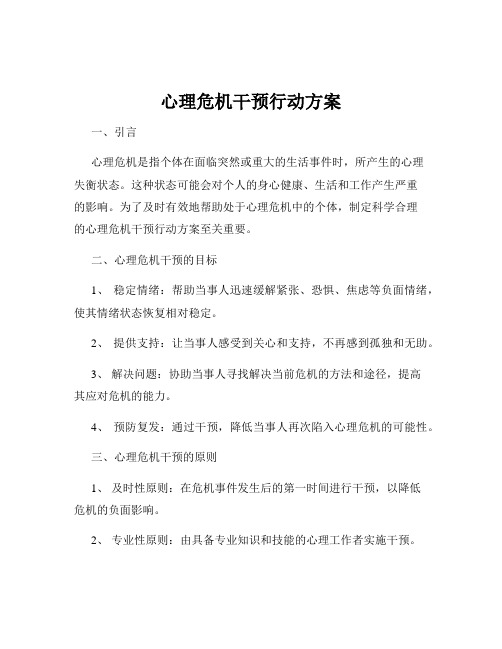 心理危机干预行动方案

一、引言

心理危机是指个体在面临突然或重大的生活事件时，所产生的心理失衡状态。这种状态可能会对个人的身心健康、生活和工作产生严重的影响。为了及时有效地帮助处于心理危机中的个体，制定科学合理的心理危机干预行动方案至关重要。

二、心理危机干预的目标

1、 稳定情绪：帮助当事人迅速缓解紧张、恐惧、焦虑等负面情绪，使其情绪状态恢复相对稳定。

2、 提供支持：让当事人感受到关心和支持，不再感到孤独和无助。

3、 解决问题：协助当事人寻找解决当前危机的方法和途径，提高其应对危机的能力。

4、 预防复发：通过干预，降低当事人再次陷入心理危机的可能性。

三、心理危机干预的原则

1、 及时性原则：在危机事件发生后的第一时间进行干预，以降低危机的负面影响。

2、 专业性原则：由具备专业知识和技能的心理工作者实施干预。